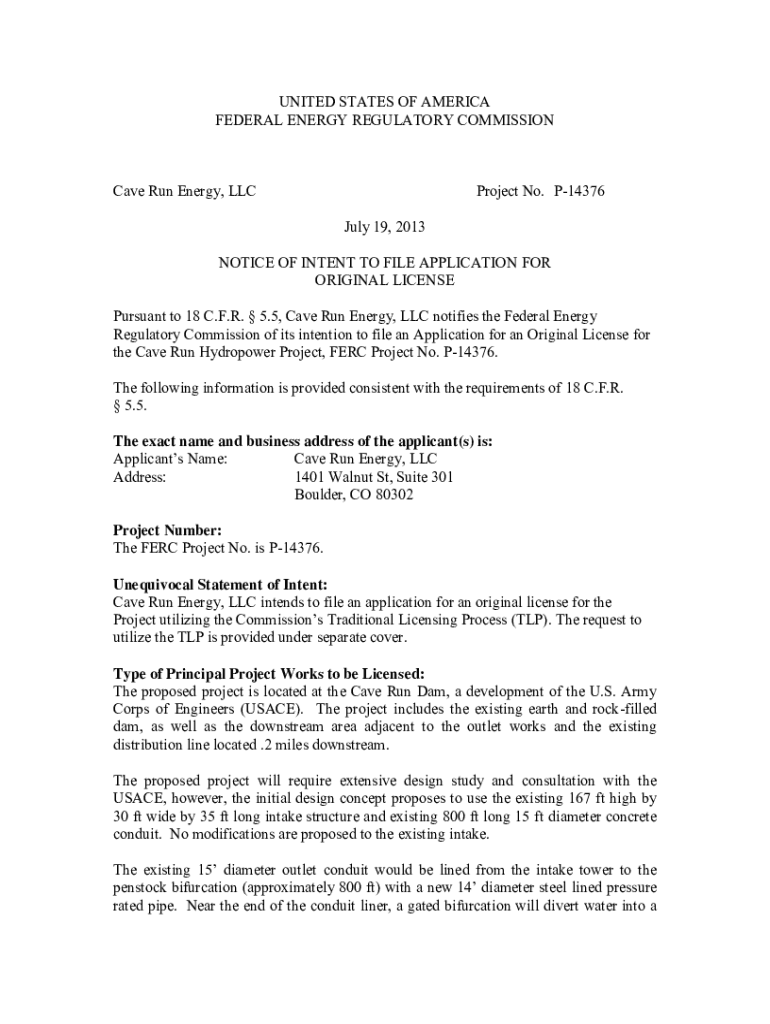 UNITED STATES OF AMERICA
FEDERAL ENERGY REGULATORY COMMISSION

Cave Run Energy, LLC                                                Project No. P-14376

July 19, 2013

NOTICE OF INTENT TO FILE APPLICATION FOR
ORIGINAL LICENSE

Pursuant to 18 C.F.R. § 5.5, Cave Run Energy, LLC notifies the Federal Energy Regulatory Commission of its intention to file an Application for an Original License for the Cave Run Hydropower Project, FERC Project No. P-14376.

The following information is provided consistent with the requirements of 18 C.F.R. § 5.5.

**The exact name and business address of the applicant(s) is:**
Applicant's Name: Cave Run Energy, LLC
Address: 1401 Walnut St, Suite 301
Boulder, CO 80302

**Project Number:**
The FERC Project No. is P-14376.

**Unequivocal Statement of Intent:**
Cave Run Energy, LLC intends to file an application for an original license for the Project utilizing the Commission's Traditional Licensing Process (TLP). The request to utilize the TLP is provided under separate cover.

**Type of Principal Project Works to be Licensed:**
The proposed project is located at the Cave Run Dam, a development of the U.S. Army Corps of Engineers (USACE). The project includes the existing earth and rock-filled dam, as well as the downstream area adjacent to the outlet works and the existing distribution line located .2 miles downstream.

The proposed project will require extensive design study and consultation with the USACE, however, the initial design concept proposes to use the existing 167 ft high by 30 ft wide by 35 ft long intake structure and existing 800 ft long 15 ft diameter concrete conduit. No modifications are proposed to the existing intake.

The existing 15' diameter outlet conduit would be lined from the intake tower to the penstock bifurcation (approximately 800 ft) with a new 14' diameter steel lined pressure rated pipe. Near the end of the conduit liner, a gated bifurcation will divert water into a